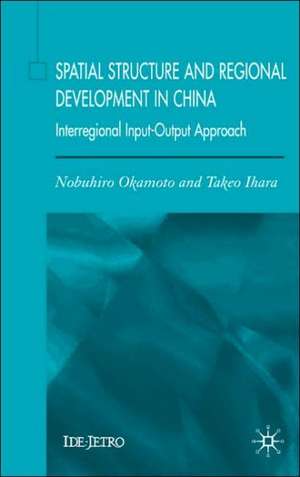 SPATIAL STRUCTURE AND REGIONAL DEVELOPMENT IN CHINA

Interregional Input-Output Approach

Nobuhiro Okamoto and Takeo Ihara

IDE-JETRO